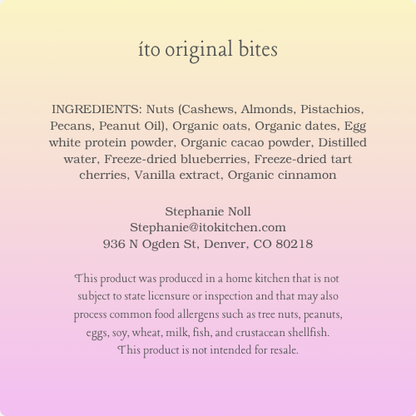 íto original bites

INGREDIENTS: Nuts (Cashews, Almonds, Pistachios, Pecans, Peanut Oil), Organic oats, Organic dates, Egg white protein powder, Organic cacao powder, Distilled water, Freeze-dried blueberries, Freeze-dried tart cherries, Vanilla extract, Organic cinnamon

Stephanie Noll
Stephanie@itokitchen.com
936 N Ogden St, Denver, CO 80218

This product was produced in a home kitchen that is not subject to state licensure or inspection and that may also process common food allergens such as tree nuts, peanuts, eggs, soy, wheat, milk, fish, and crustacean shellfish. This product is not intended for resale.